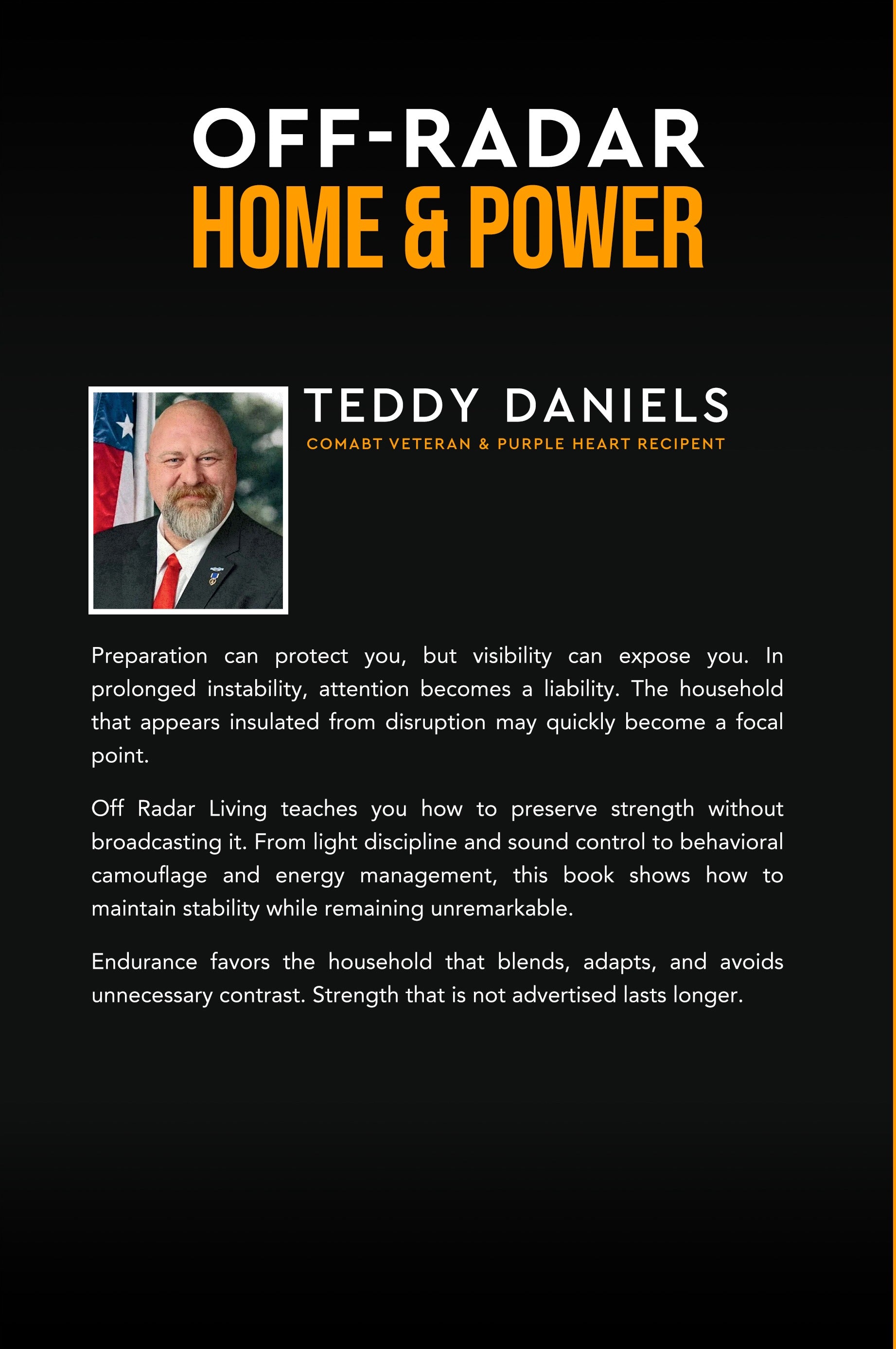 OFF-RADAR
HOME & POWER

TEDDY DANIELS
COMABT VETERAN & PURPLE HEART RECIPENT

Preparation can protect you, but visibility can expose you. In prolonged instability, attention becomes a liability. The household that appears insulated from disruption may quickly become a focal point.

Off Radar Living teaches you how to preserve strength without broadcasting it. From light discipline and sound control to behavioral camouflage and energy management, this book shows how to maintain stability while remaining unremarkable.

Endurance favors the household that blends, adapts, and avoids unnecessary contrast. Strength that is not advertised lasts longer.